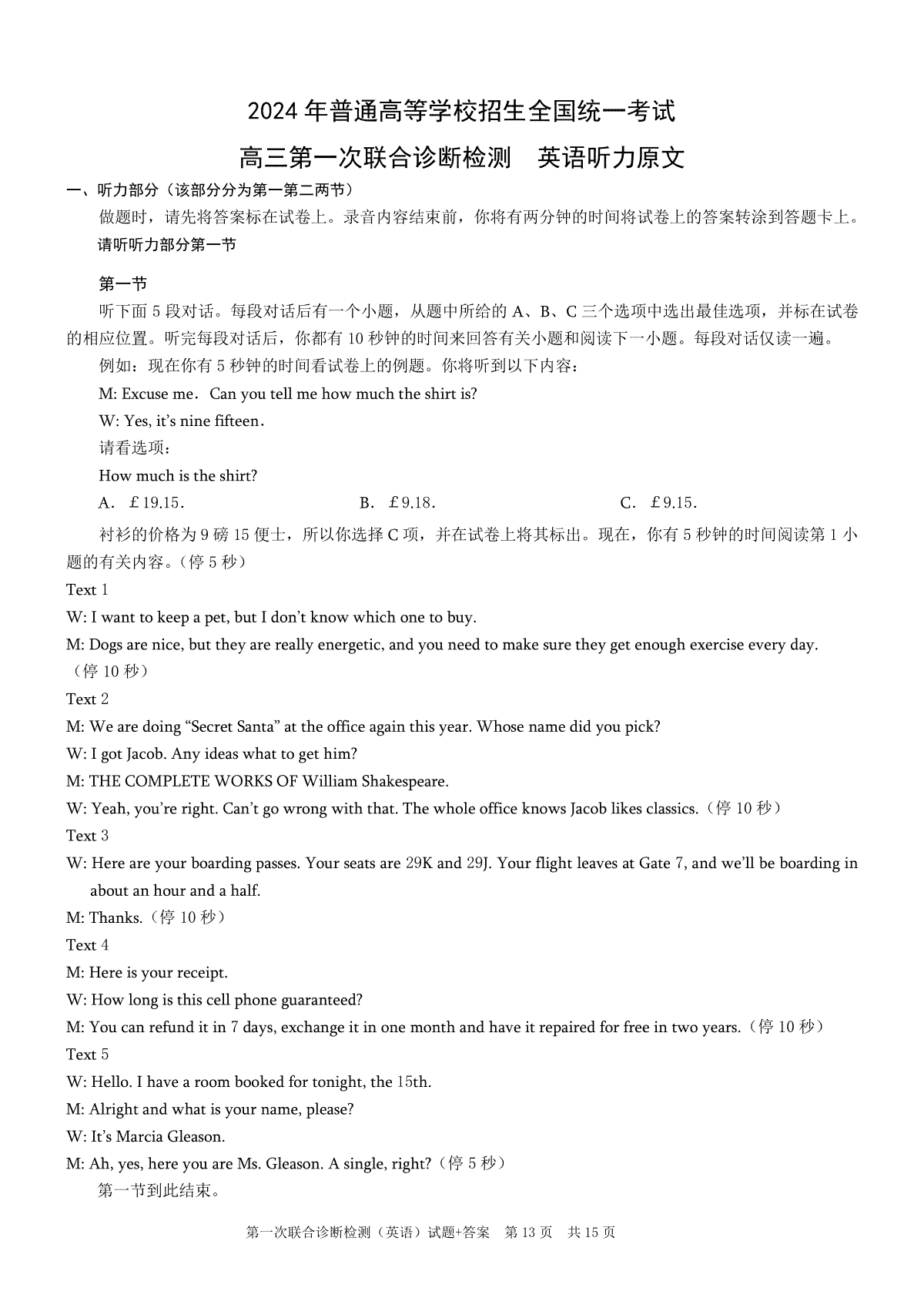 2024 年普通高等学校招生全国统一考试

高三第一次联合诊断检测　英语听力原文

一、听力部分（该部分分为第一第二两节）

做题时，请先将答案标在试卷上。录音内容结束前，你将有两分钟的时间将试卷上的答案转涂到答题卡上。

请听听力部分第一节

第一节

听下面 5 段对话。每段对话后有一个小题，从题中所给的 A、B、C 三个选项中选出最佳选项，并标在试卷的相应位置。听完每段对话后，你都有 10 秒钟的时间来回答有关小题和阅读下一小题。每段对话仅读一遍。

例如：现在你有 5 秒钟的时间看试卷上的例题。你将听到以下内容：

M: Excuse me. Can you tell me how much the shirt is?

W: Yes, it's nine fifteen.

请看选项：

How much is the shirt?

A. ￡19.15.　　B. ￡9.18.　　C. ￡9.15.

衬衫的价格为 9 磅 15 便士，所以你选择 C 项，并在试卷上将其标出。现在，你有 5 秒钟的时间阅读第 1 小题的有关内容。（停 5 秒）

Text 1

W: I want to keep a pet, but I don't know which one to buy.

M: Dogs are nice, but they are really energetic, and you need to make sure they get enough exercise every day.（停 10 秒）

Text 2

M: We are doing "Secret Santa" at the office again this year. Whose name did you pick?

W: I got Jacob. Any ideas what to get him?

M: THE COMPLETE WORKS OF William Shakespeare.

W: Yeah, you're right. Can't go wrong with that. The whole office knows Jacob likes classics.（停 10 秒）

Text 3

W: Here are your boarding passes. Your seats are 29K and 29J. Your flight leaves at Gate 7, and we'll be boarding in about an hour and a half.

M: Thanks.（停 10 秒）

Text 4

M: Here is your receipt.

W: How long is this cell phone guaranteed?

M: You can refund it in 7 days, exchange it in one month and have it repaired for free in two years.（停 10 秒）

Text 5

W: Hello. I have a room booked for tonight, the 15th.

M: Alright and what is your name, please?

W: It's Marcia Gleason.

M: Ah, yes, here you are Ms. Gleason. A single, right?（停 5 秒）

第一节到此结束。

第一次联合诊断检测（英语）试题+答案　第 13 页　共 15 页